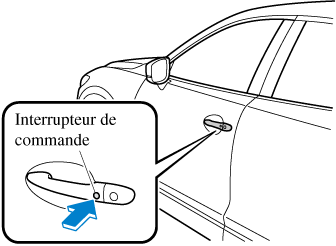 Interrupteur de commande